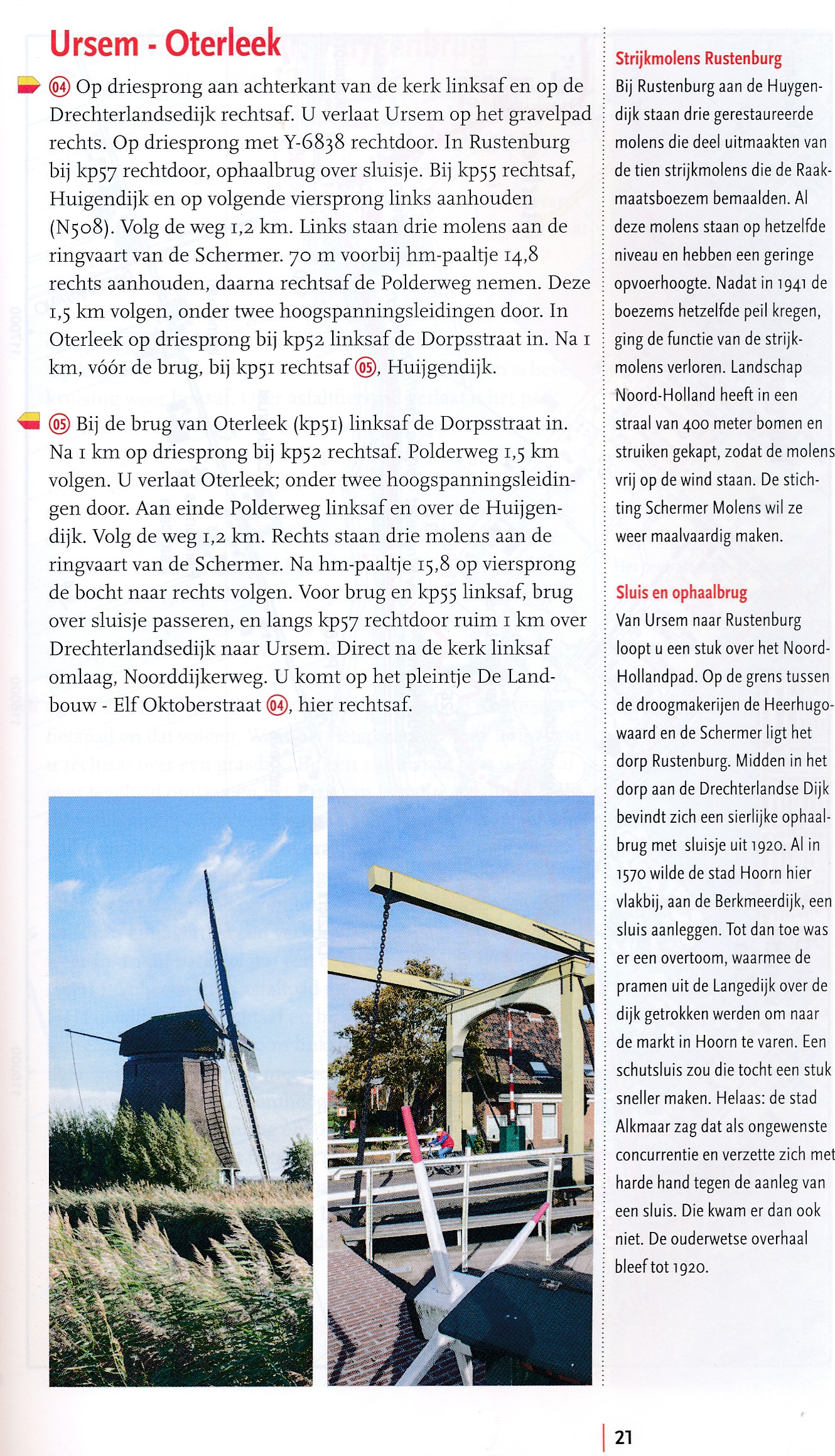 Ursem - Oterleek

04 Op driesprong aan achterkant van de kerk linksaf en op de Drechterlandsedijk rechtsaf. U verlaat Ursem op het gravelpad rechts. Op driesprong met Y-6838 rechtdoor. In Rustenburg bij kp57 rechtdoor, ophaalbrug over sluisje. Bij kp55 rechtsaf, Huigendijk en op volgende viersprong links aanhouden (N508). Volg de weg 1,2 km. Links staan drie molens aan de ringvaart van de Schermer. 70 m voorbij hm-paaltje 14,8 rechts aanhouden, daarna rechtsaf de Polderweg nemen. Deze 1,5 km volgen, onder twee hoogspanningsleidingen door. In Oterleek op driesprong bij kp52 linksaf de Dorpsstraat in. Na 1 km, vóór de brug, bij kp51 rechtsaf 05, Huijgendijk.

05 Bij de brug van Oterleek (kp51) linksaf de Dorpsstraat in. Na 1 km op driesprong bij kp52 rechtsaf. Polderweg 1,5 km volgen. U verlaat Oterleek; onder twee hoogspanningsleidingen door. Aan einde Polderweg linksaf en over de Huijgendijk. Volg de weg 1,2 km. Rechts staan drie molens aan de ringvaart van de Schermer. Na hm-paaltje 15,8 op viersprong de bocht naar rechts volgen. Voor brug en kp55 linksaf, brug over sluisje passeren, en langs kp57 rechtdoor ruim 1 km over Drechterlandsedijk naar Ursem. Direct na de kerk linksaf omlaag, Noorddijkerweg. U komt op het pleintje De Landbouw - Elf Oktoberstraat 04, hier rechtsaf.

Strijkmolens Rustenburg
Bij Rustenburg aan de Huygendijk staan drie gerestaureerde molens die deel uitmaakten van de tien strijkmolens die de Raakmaatsboezem bemaalden. Al deze molens staan op hetzelfde niveau en hebben een geringe opvoerhoogte. Nadat in 1941 de boezems hetzelfde peil kregen, ging de functie van de strijkmolens verloren. Landschap Noord-Holland heeft in een straal van 400 meter bomen en struiken gekapt, zodat de molens vrij op de wind staan. De stichting Schermer Molens wil ze weer maalvaardig maken.

Sluis en ophaalbrug
Van Ursem naar Rustenburg loopt u een stuk over het Noord-Hollandpad. Op de grens tussen de droogmakerijen de Heerhugowaard en de Schermer ligt het dorp Rustenburg. Midden in het dorp aan de Drechterlandse Dijk bevindt zich een sierlijke ophaalbrug met sluisje uit 1920. Al in 1570 wilde de stad Hoorn hier vlakbij, aan de Berkmeerdijk, een sluis aanleggen. Tot dan toe was er een overtoom, waarmee de pramen uit de Langedijk over de dijk getrokken werden om naar de markt in Hoorn te varen. Een schutsluis zou die tocht een stuk sneller maken. Helaas: de stad Alkmaar zag dat als ongewenste concurrentie en verzette zich met harde hand tegen de aanleg van een sluis. Die kwam er dan ook niet. De ouderwetse overhaal bleef tot 1920.

21